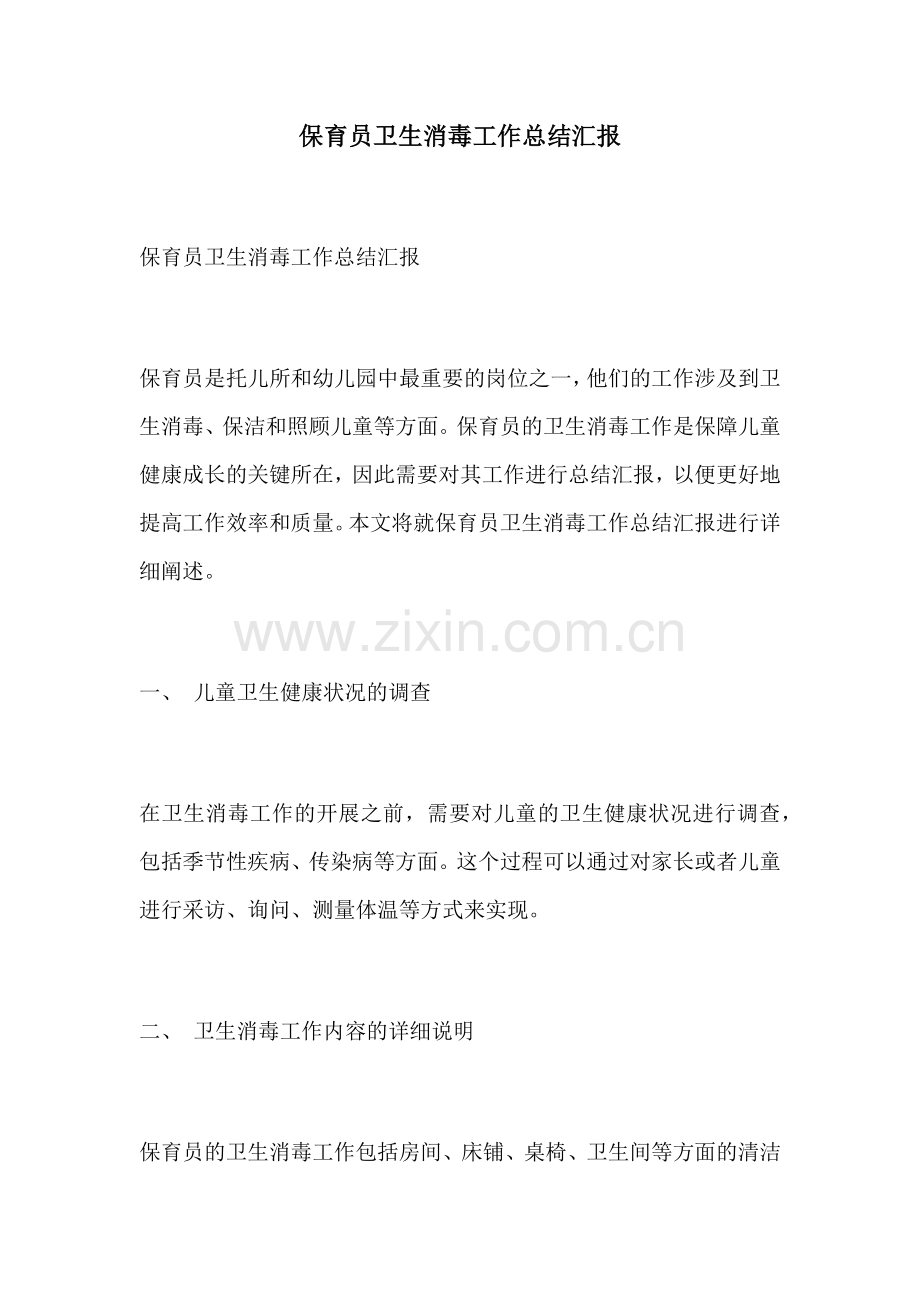 保育员卫生消毒工作总结汇报

保育员卫生消毒工作总结汇报

保育员是托儿所和幼儿园中最重要的岗位之一，他们的工作涉及到卫生消毒、保洁和照顾儿童等方面。保育员的卫生消毒工作是保障儿童健康成长的关键所在，因此需要对其工作进行总结汇报，以便更好地提高工作效率和质量。本文将就保育员卫生消毒工作总结汇报进行详细阐述。

www.zixin.com.cn

一、 儿童卫生健康状况的调查

在卫生消毒工作的开展之前，需要对儿童的卫生健康状况进行调查，包括季节性疾病、传染病等方面。这个过程可以通过对家长或者儿童进行采访、询问、测量体温等方式来实现。

二、 卫生消毒工作内容的详细说明

保育员的卫生消毒工作包括房间、床铺、桌椅、卫生间等方面的清洁